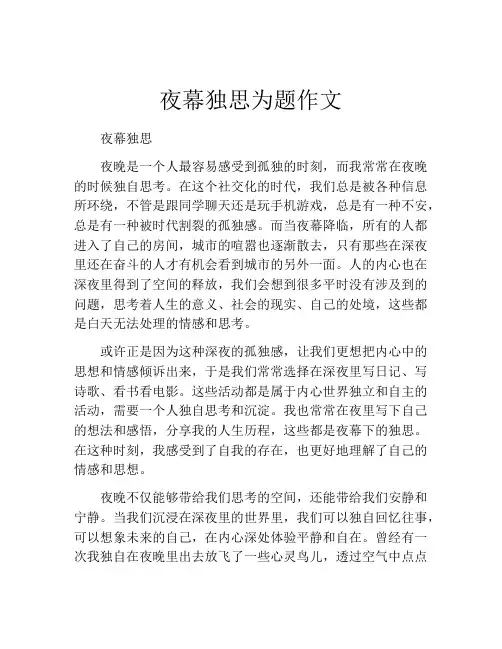 夜幕独思为题作文

夜幕独思

夜晚是一个人最容易感受到孤独的时刻，而我常常在夜晚的时候独自思考。在这个社交化的时代，我们总是被各种信息所环绕，不管是跟同学聊天还是玩手机游戏，总是有一种不安，总是有一种被时代割裂的孤独感。而当夜幕降临，所有的人都进入了自己的房间，城市的喧嚣也逐渐散去，只有那些在深夜里还在奋斗的人才有机会看到城市的另外一面。人的内心也在深夜里得到了空间的释放，我们会想到很多平时没有涉及到的问题，思考着人生的意义、社会的现实、自己的处境，这些都是白天无法处理的情感和思考。

或许正是因为这种深夜的孤独感，让我们更想把内心中的思想和情感倾诉出来，于是我们常常选择在深夜里写日记、写诗歌、看书看电影。这些活动都是属于内心世界独立和自主的活动，需要一个人独自思考和沉淀。我也常常在夜里写下自己的想法和感悟，分享我的人生历程，这些都是夜幕下的独思。在这种时刻，我感受到了自我的存在，也更好地理解了自己的情感和思想。

夜晚不仅能够带给我们思考的空间，还能带给我们安静和宁静。当我们沉浸在深夜里的世界里，我们可以独自回忆往事，可以想象未来的自己，在内心深处体验平静和自在。曾经有一次我独自在夜晚里出去放飞了一些心灵鸟儿，透过空气中点点